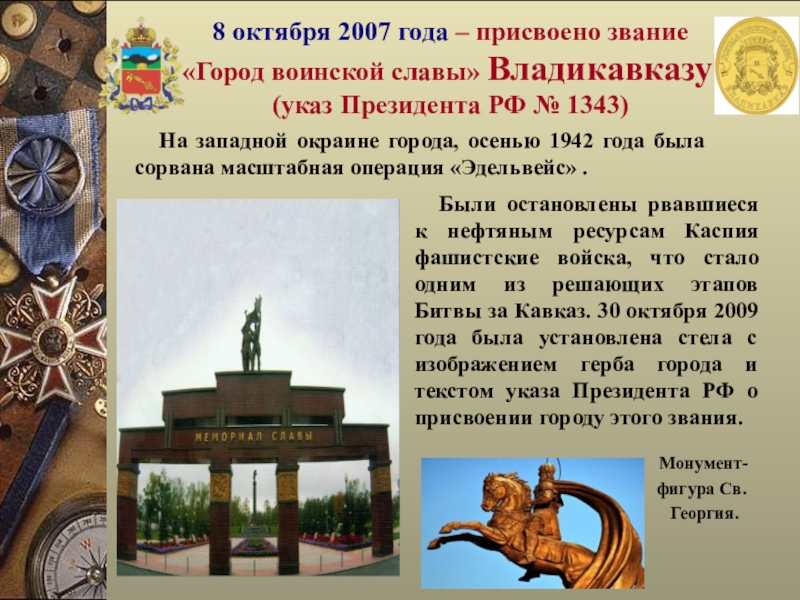 8 октября 2007 года – присвоено звание «Город воинской славы» Владикавказу (указ Президента РФ № 1343)

На западной окраине города, осенью 1942 года была сорвана масштабная операция «Эдельвейс» .

Были остановлены рвавшиеся к нефтяным ресурсам Каспия фашистские войска, что стало одним из решающих этапов Битвы за Кавказ. 30 октября 2009 года была установлена стела с изображением герба города и текстом указа Президента РФ о присвоении городу этого звания.

МЕМОРИАЛ СЛАВЫ

Монумент-фигура Св. Георгия.